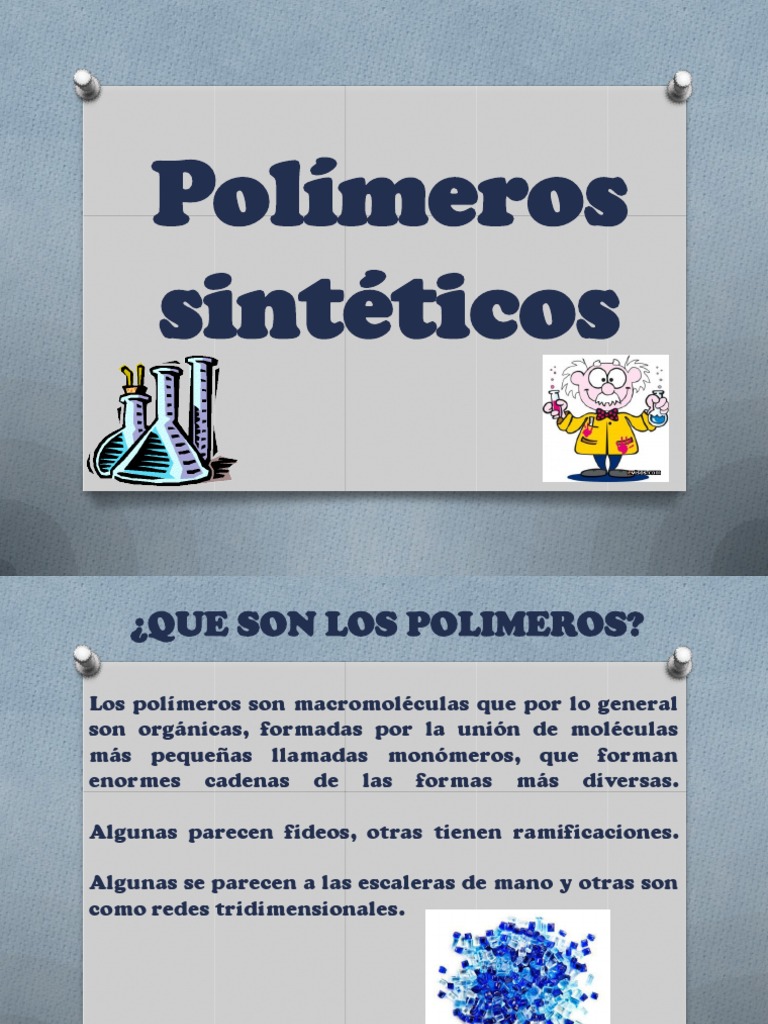 Polímeros sintéticos

¿QUE SON LOS POLIMEROS?

Los polímeros son macromoléculas que por lo general son orgánicas, formadas por la unión de moléculas más pequeñas llamadas monómeros, que forman enormes cadenas de las formas más diversas.

Algunas parecen fideos, otras tienen ramificaciones.

Algunas se parecen a las escaleras de mano y otras son como redes tridimensionales.